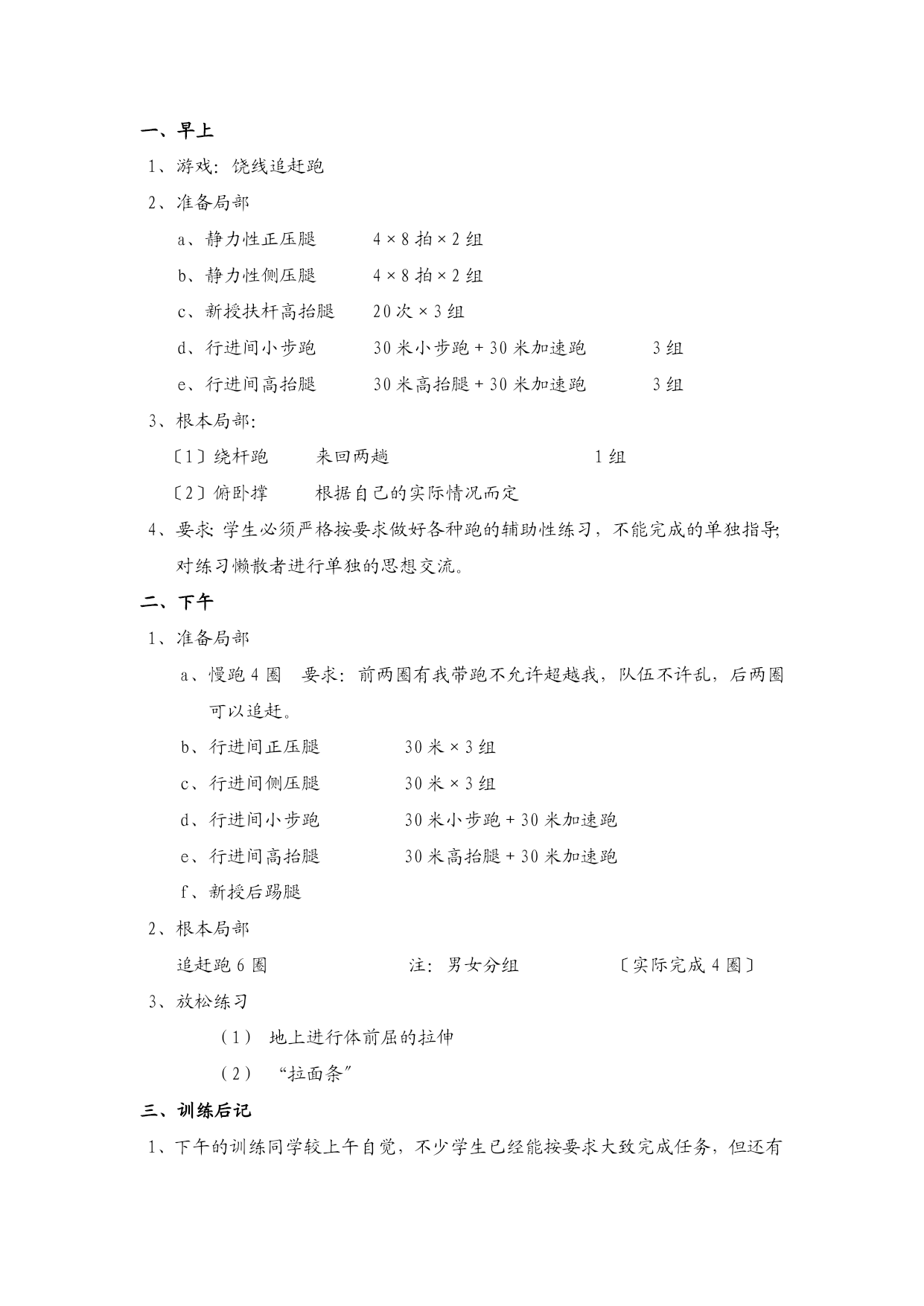 一、早上

1、游戏：饶线追赶跑

2、准备局部

a、静力性正压腿　　4×8 拍×2 组

b、静力性侧压腿　　4×8 拍×2 组

c、新授扶杆高抬腿　　20 次×3 组

d、行进间小步跑　　30 米小步跑＋30 米加速跑　　3 组

e、行进间高抬腿　　30 米高抬腿＋30 米加速跑　　3 组

3、根本局部：

〔1〕绕杆跑　　来回两趟　　1 组

〔2〕俯卧撑　　根据自己的实际情况而定

4、要求：学生必须严格按要求做好各种跑的辅助性练习，不能完成的单独指导；对练习懒散者进行单独的思想交流。

二、下午

1、准备局部

a、慢跑 4 圈　要求：前两圈有我带跑不允许超越我，队伍不许乱，后两圈可以追赶。

b、行进间正压腿　　30 米×3 组

c、行进间侧压腿　　30 米×3 组

d、行进间小步跑　　30 米小步跑＋30 米加速跑

e、行进间高抬腿　　30 米高抬腿＋30 米加速跑

f、新授后踢腿

2、根本局部

追赶跑 6 圈　　注：男女分组　　〔实际完成 4 圈〕

3、放松练习

（1） 地上进行体前屈的拉伸

（2） “拉面条”

三、训练后记

1、下午的训练同学较上午自觉，不少学生已经能按要求大致完成任务，但还有